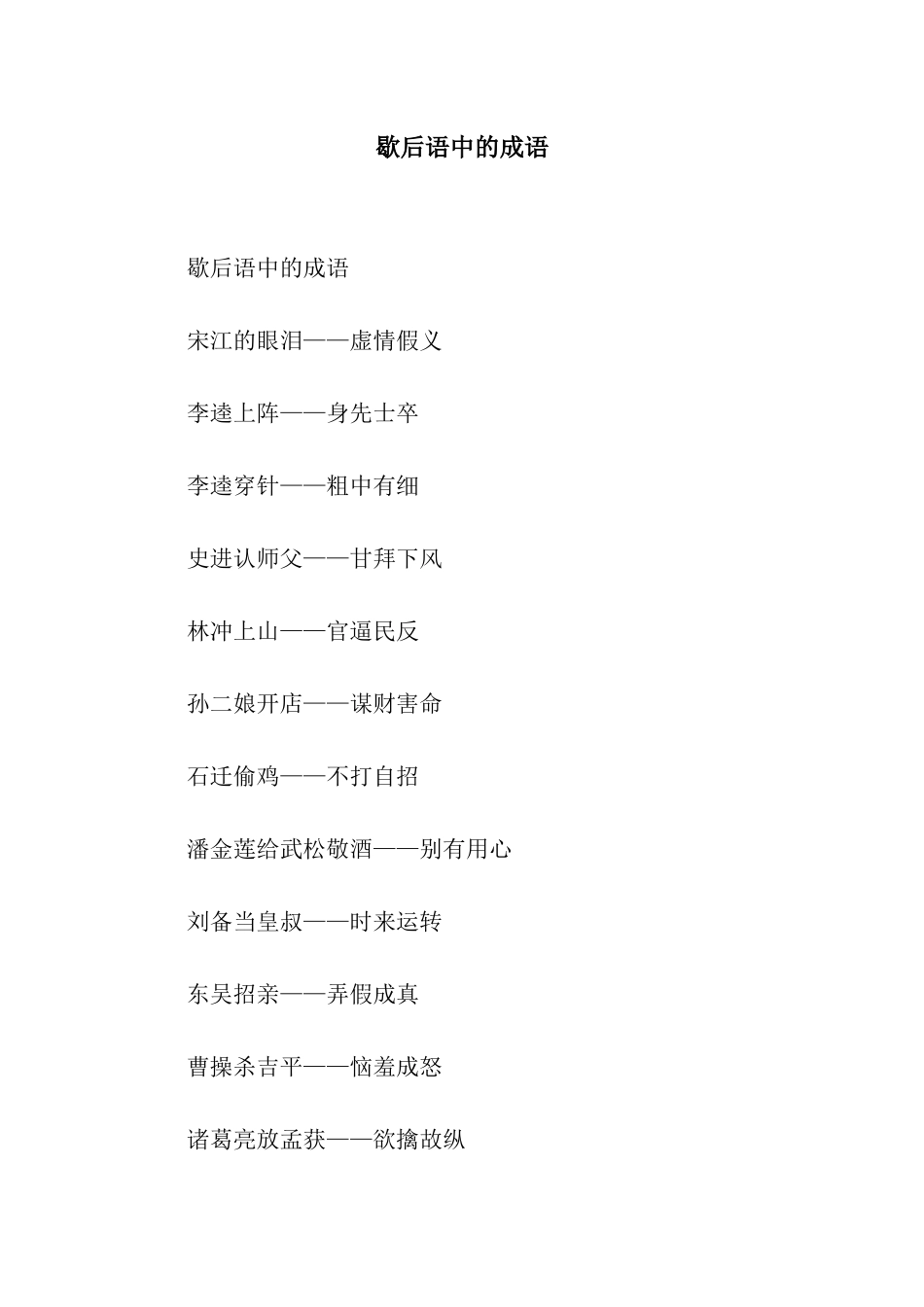 歇后语中的成语

歇后语中的成语

宋江的眼泪——虚情假义

李逵上阵——身先士卒

李逵穿针——粗中有细

史进认师父——甘拜下风

林冲上山——官逼民反

孙二娘开店——谋财害命

石迁偷鸡——不打自招

潘金莲给武松敬酒——别有用心

刘备当皇叔——时来运转

东吴招亲——弄假成真

曹操杀吉平——恼羞成怒

诸葛亮放孟获——欲擒故纵